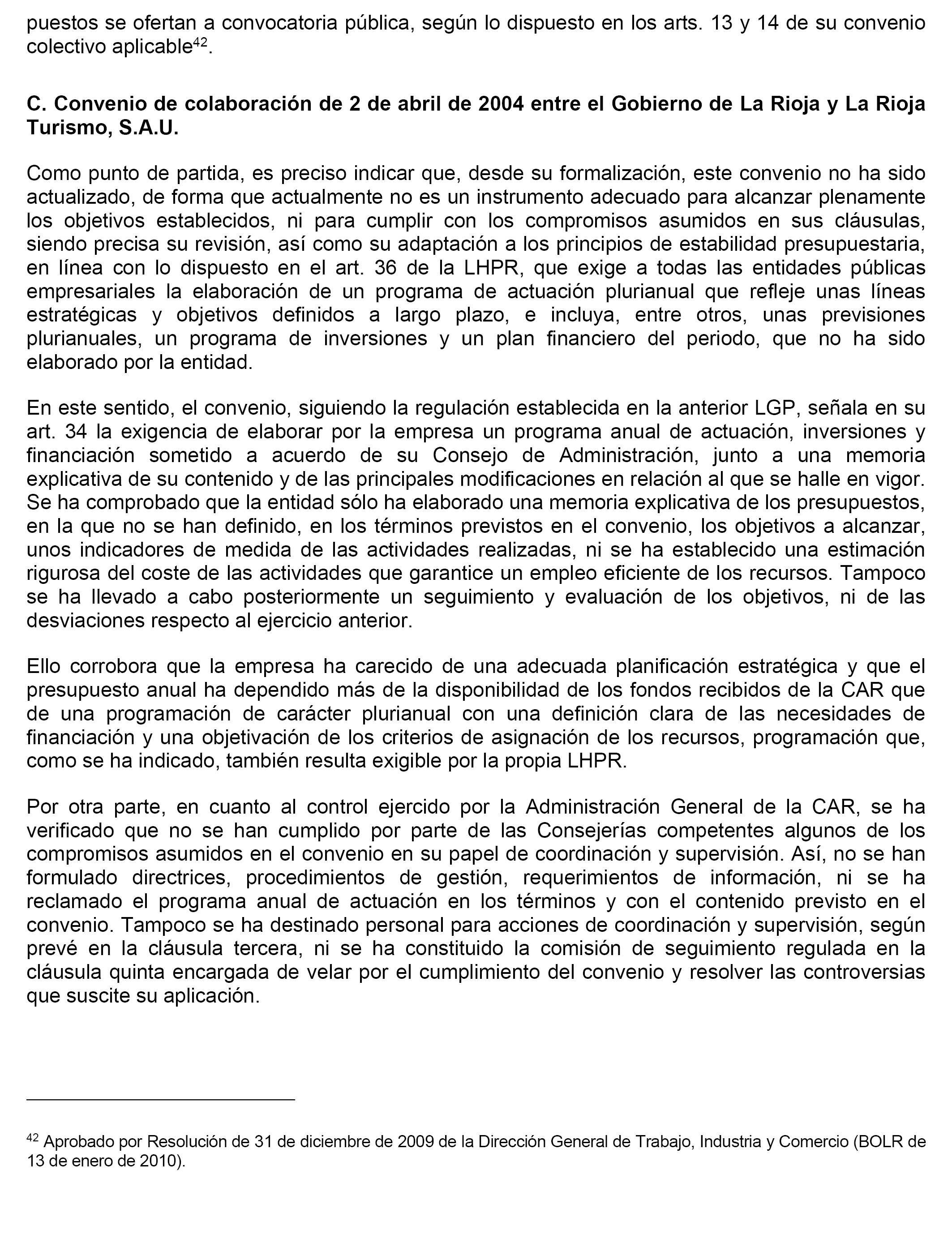 puestos se ofertan a convocatoria pública, según lo dispuesto en los arts. 13 y 14 de su convenio colectivo aplicable$^{42}$.

C. Convenio de colaboración de 2 de abril de 2004 entre el Gobierno de La Rioja y La Rioja Turismo, S.A.U.

Como punto de partida, es preciso indicar que, desde su formalización, este convenio no ha sido actualizado, de forma que actualmente no es un instrumento adecuado para alcanzar plenamente los objetivos establecidos, ni para cumplir con los compromisos asumidos en sus cláusulas, siendo precisa su revisión, así como su adaptación a los principios de estabilidad presupuestaria, en línea con lo dispuesto en el art. 36 de la LHPR, que exige a todas las entidades públicas empresariales la elaboración de un programa de actuación plurianual que refleje unas líneas estratégicas y objetivos definidos a largo plazo, e incluya, entre otros, unas previsiones plurianuales, un programa de inversiones y un plan financiero del periodo, que no ha sido elaborado por la entidad.

En este sentido, el convenio, siguiendo la regulación establecida en la anterior LGP, señala en su art. 34 la exigencia de elaborar por la empresa un programa anual de actuación, inversiones y financiación sometido a acuerdo de su Consejo de Administración, junto a una memoria explicativa de su contenido y de las principales modificaciones en relación al que se halle en vigor. Se ha comprobado que la entidad sólo ha elaborado una memoria explicativa de los presupuestos, en la que no se han definido, en los términos previstos en el convenio, los objetivos a alcanzar, unos indicadores de medida de las actividades realizadas, ni se ha establecido una estimación rigurosa del coste de las actividades que garantice un empleo eficiente de los recursos. Tampoco se ha llevado a cabo posteriormente un seguimiento y evaluación de los objetivos, ni de las desviaciones respecto al ejercicio anterior.

Ello corrobora que la empresa ha carecido de una adecuada planificación estratégica y que el presupuesto anual ha dependido más de la disponibilidad de los fondos recibidos de la CAR que de una programación de carácter plurianual con una definición clara de las necesidades de financiación y una objetivación de los criterios de asignación de los recursos, programación que, como se ha indicado, también resulta exigible por la propia LHPR.

Por otra parte, en cuanto al control ejercido por la Administración General de la CAR, se ha verificado que no se han cumplido por parte de las Consejerías competentes algunos de los compromisos asumidos en el convenio en su papel de coordinación y supervisión. Así, no se han formulado directrices, procedimientos de gestión, requerimientos de información, ni se ha reclamado el programa anual de actuación en los términos y con el contenido previsto en el convenio. Tampoco se ha destinado personal para acciones de coordinación y supervisión, según prevé en la cláusula tercera, ni se ha constituido la comisión de seguimiento regulada en la cláusula quinta encargada de velar por el cumplimiento del convenio y resolver las controversias que suscite su aplicación.

$^{42}$ Aprobado por Resolución de 31 de diciembre de 2009 de la Dirección General de Trabajo, Industria y Comercio (BOLR de 13 de enero de 2010).